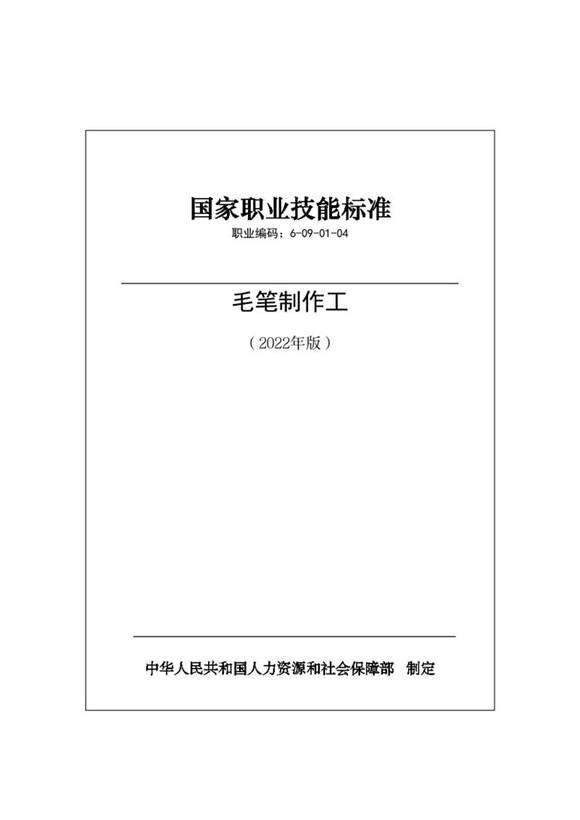 国家职业技能标准

职业编码：6-09-01-04

毛笔制作工

（2022年版）

中华人民共和国人力资源和社会保障部　制定